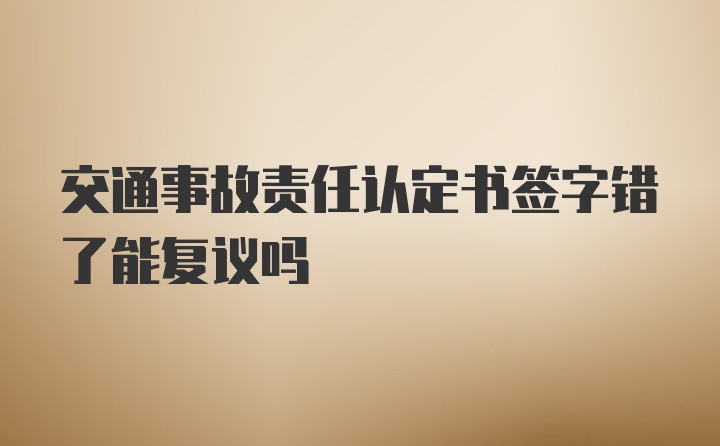 交通事故责任认定书签字错了能复议吗